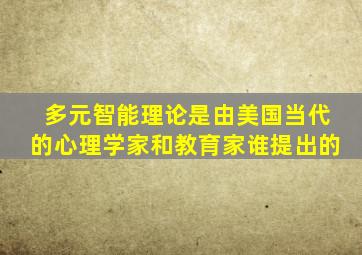 多元智能理论是由美国当代的心理学家和教育家谁提出的